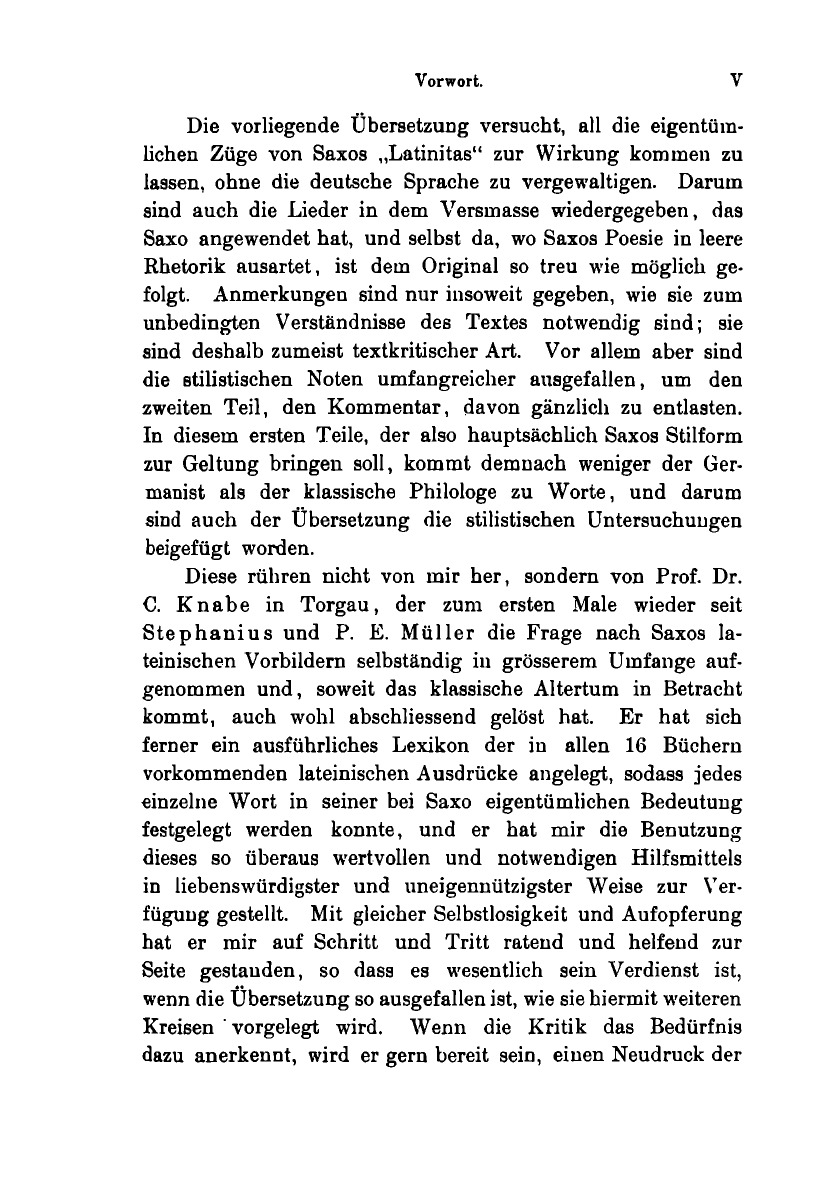 Vorwort. V

Die vorliegende Übersetzung versucht, all die eigentümlichen Züge von Saxos „Latinitas“ zur Wirkung kommen zu lassen, ohne die deutsche Sprache zu vergewaltigen. Darum sind auch die Lieder in dem Versmasse wiedergegeben, das Saxo angewendet hat, und selbst da, wo Saxos Poesie in leere Rhetorik ausartet, ist dem Original so treu wie möglich gefolgt. Anmerkungen sind nur insoweit gegeben, wie sie zum unbedingten Verständnisse des Textes notwendig sind; sie sind deshalb zumeist textkritischer Art. Vor allem aber sind die stilistischen Noten umfangreicher ausgefallen, um den zweiten Teil, den Kommentar, davon gänzlich zu entlasten. In diesem ersten Teile, der also hauptsächlich Saxos Stilform zur Geltung bringen soll, kommt demnach weniger der Germanist als der klassische Philologe zu Worte, und darum sind auch der Übersetzung die stilistischen Untersuchungen beigefügt worden.

Diese rühren nicht von mir her, sondern von Prof. Dr. C. Knabe in Torgau, der zum ersten Male wieder seit Stephanius und P. E. Müller die Frage nach Saxos lateinischen Vorbildern selbständig in grösserem Umfange aufgenommen und, soweit das klassische Altertum in Betracht kommt, auch wohl abschliessend gelöst hat. Er hat sich ferner ein ausführliches Lexikon der in allen 16 Büchern vorkommenden lateinischen Ausdrücke angelegt, sodass jedes einzelne Wort in seiner bei Saxo eigentümlichen Bedeutung festgelegt werden konnte, und er hat mir die Benutzung dieses so überaus wertvollen und notwendigen Hilfsmittels in liebenswürdigster und uneigennützigster Weise zur Verfügung gestellt. Mit gleicher Selbstlosigkeit und Aufopferung hat er mir auf Schritt und Tritt ratend und helfend zur Seite gestanden, so dass es wesentlich sein Verdienst ist, wenn die Übersetzung so ausgefallen ist, wie sie hiermit weiteren Kreisen vorgelegt wird. Wenn die Kritik das Bedürfnis dazu anerkennt, wird er gern bereit sein, einen Neudruck der